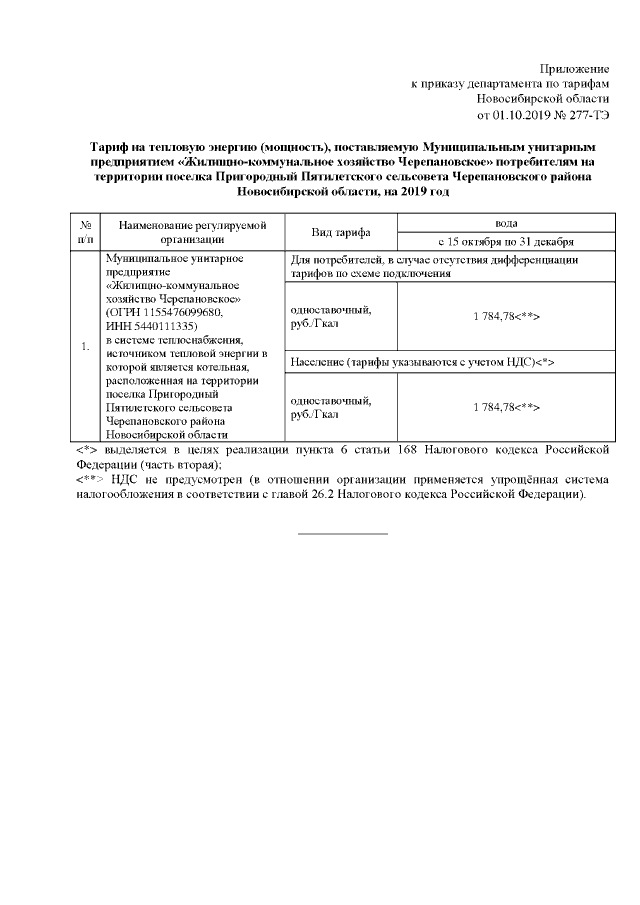 Приложение
к приказу департамента по тарифам
Новосибирской области
от 01.10.2019 № 277-ТЭ

Тариф на тепловую энергию (мощность), поставляемую Муниципальным унитарным предприятием «Жилищно-коммунальное хозяйство Черепановское» потребителям на территории поселка Пригородный Пятилетского сельсовета Черепановского района Новосибирской области, на 2019 год

| № п/п | Наименование регулируемой организации | Вид тарифа | вода |
|---|---|---|---|
| | | | с 15 октября по 31 декабря |
| 1. | Муниципальное унитарное предприятие «Жилищно-коммунальное хозяйство Черепановское» (ОГРН 1155476099680, ИНН 5440111335) в системе теплоснабжения, источником тепловой энергии в которой является котельная, расположенная на территории поселка Пригородный Пятилетского сельсовета Черепановского района Новосибирской области | Для потребителей, в случае отсутствия дифференциации тарифов по схеме подключения | |
| | | одноставочный, руб./Гкал | 1 784,78<**> |
| | | Население (тарифы указываются с учетом НДС)<*> | |
| | | одноставочный, руб./Гкал | 1 784,78<**> |

<*> выделяется в целях реализации пункта 6 статьи 168 Налогового кодекса Российской Федерации (часть вторая);
<**> НДС не предусмотрен (в отношении организации применяется упрощённая система налогообложения в соответствии с главой 26.2 Налогового кодекса Российской Федерации).